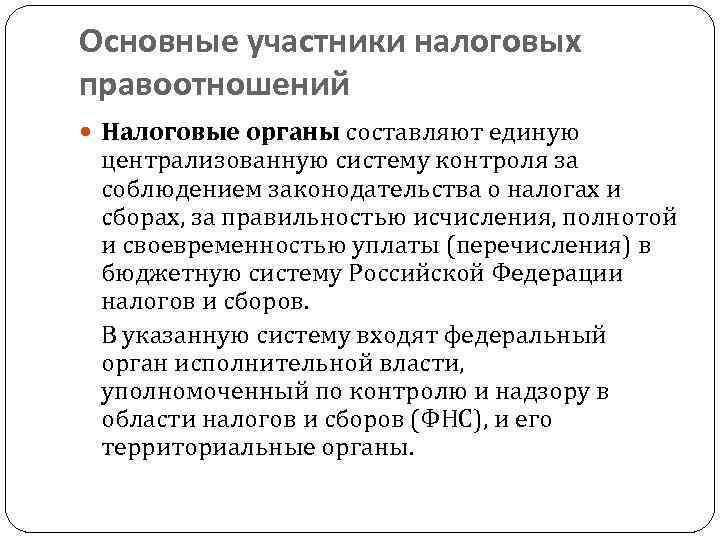 Основные участники налоговых правоотношений

Налоговые органы составляют единую централизованную систему контроля за соблюдением законодательства о налогах и сборах, за правильностью исчисления, полнотой и своевременностью уплаты (перечисления) в бюджетную систему Российской Федерации налогов и сборов.

В указанную систему входят федеральный орган исполнительной власти, уполномоченный по контролю и надзору в области налогов и сборов (ФНС), и его территориальные органы.